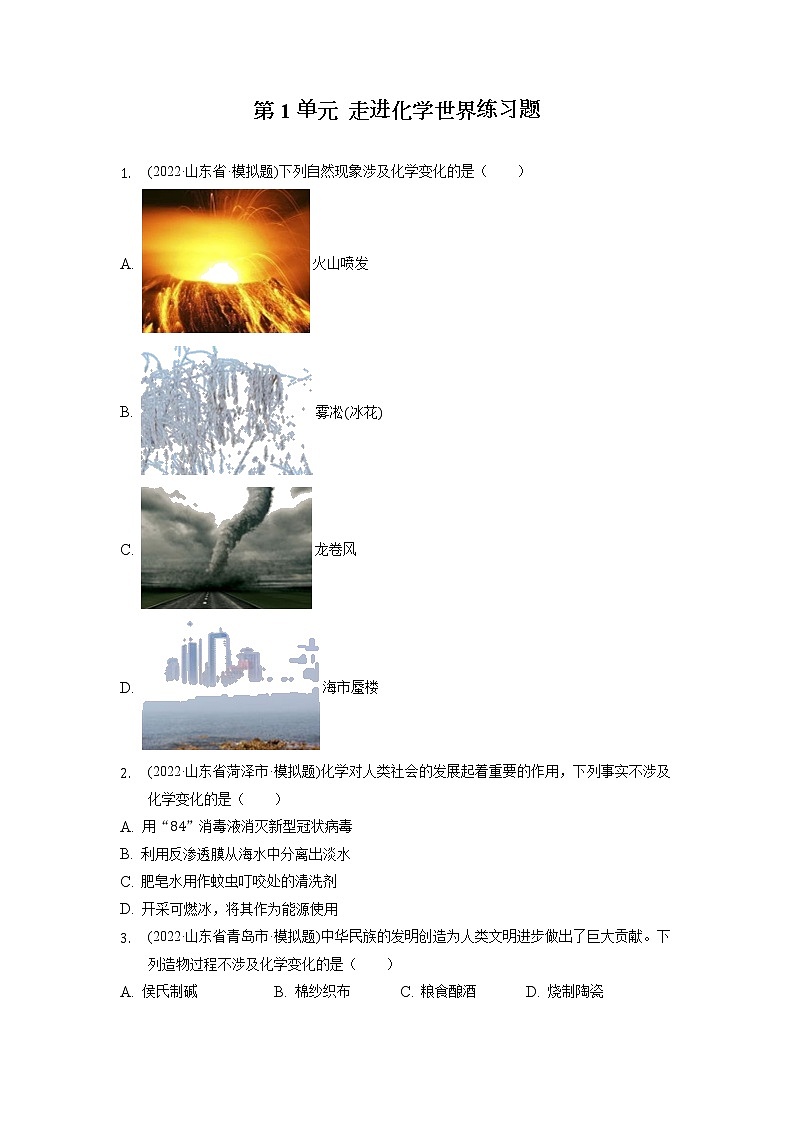 第 1 单元 走进化学世界练习题

1. (2022·山东省·模拟题)下列自然现象涉及化学变化的是（　　）

A. 火山喷发

B. 雾凇(冰花)

C. 龙卷风

D. 海市蜃楼

2. (2022·山东省菏泽市·模拟题)化学对人类社会的发展起着重要的作用，下列事实不涉及化学变化的是（　　）

A. 用“84”消毒液消灭新型冠状病毒

B. 利用反渗透膜从海水中分离出淡水

C. 肥皂水用作蚊虫叮咬处的清洗剂

D. 开采可燃冰，将其作为能源使用

3. (2022·山东省青岛市·模拟题)中华民族的发明创造为人类文明进步做出了巨大贡献。下列造物过程不涉及化学变化的是（　　）

A. 侯氏制碱　　B. 棉纱织布　　C. 粮食酿酒　　D. 烧制陶瓷